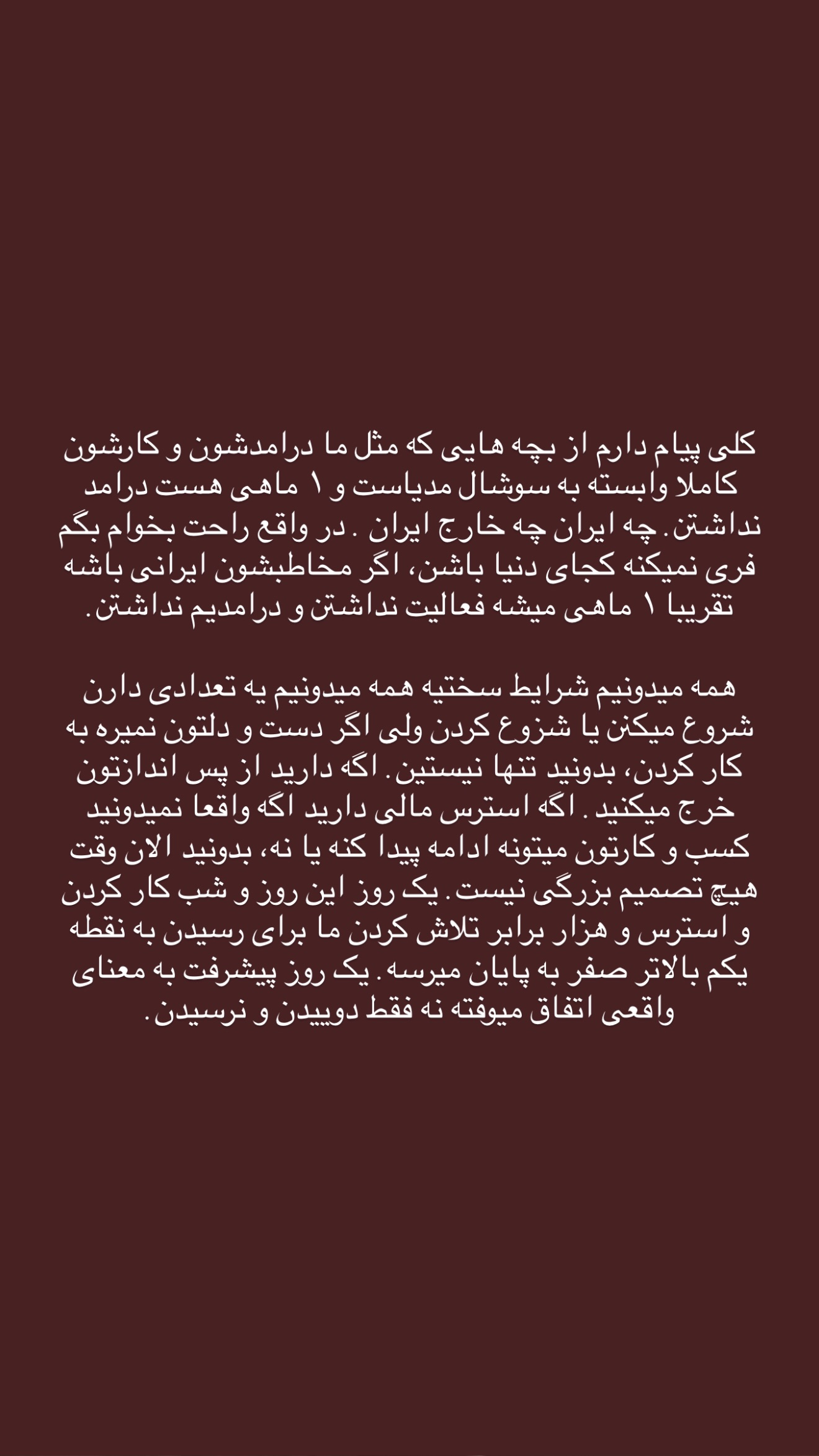 کلی پیام دارم از بچه هایی که مثل ما درامدشون و کارشون کاملا وابسته به سوشال مدیاست و ۱ ماهی هست درامد نداشتن. چه ایران چه خارج ایران . در واقع راحت بخوام بگم فری نمیکنه کجای دنیا باشن، اگر مخاطبشون ایرانی باشه تقریبا ۱ ماهی میشه فعالیت نداشتن و درامدیم نداشتن.

همه میدونیم شرایط سختیه همه میدونیم یه تعدادی دارن شروع میکنن یا شزوع کردن ولی اگر دست و دلتون نمیره به کار کردن، بدونید تنها نیستین. اگه دارید از پس اندازتون خرج میکنید . اگه استرس مالی دارید اگه واقعا نمیدونید کسب و کارتون میتونه ادامه پیدا کنه یا نه، بدونید الان وقت هیچ تصمیم بزرگی نیست. یک روز این روز و شب کار کردن و استرس و هزار برابر تلاش کردن ما برای رسیدن به نقطه یکم بالاتر صفر به پایان میرسه. یک روز پیشرفت به معنای واقعی اتفاق میوفته نه فقط دوییدن و نرسیدن.